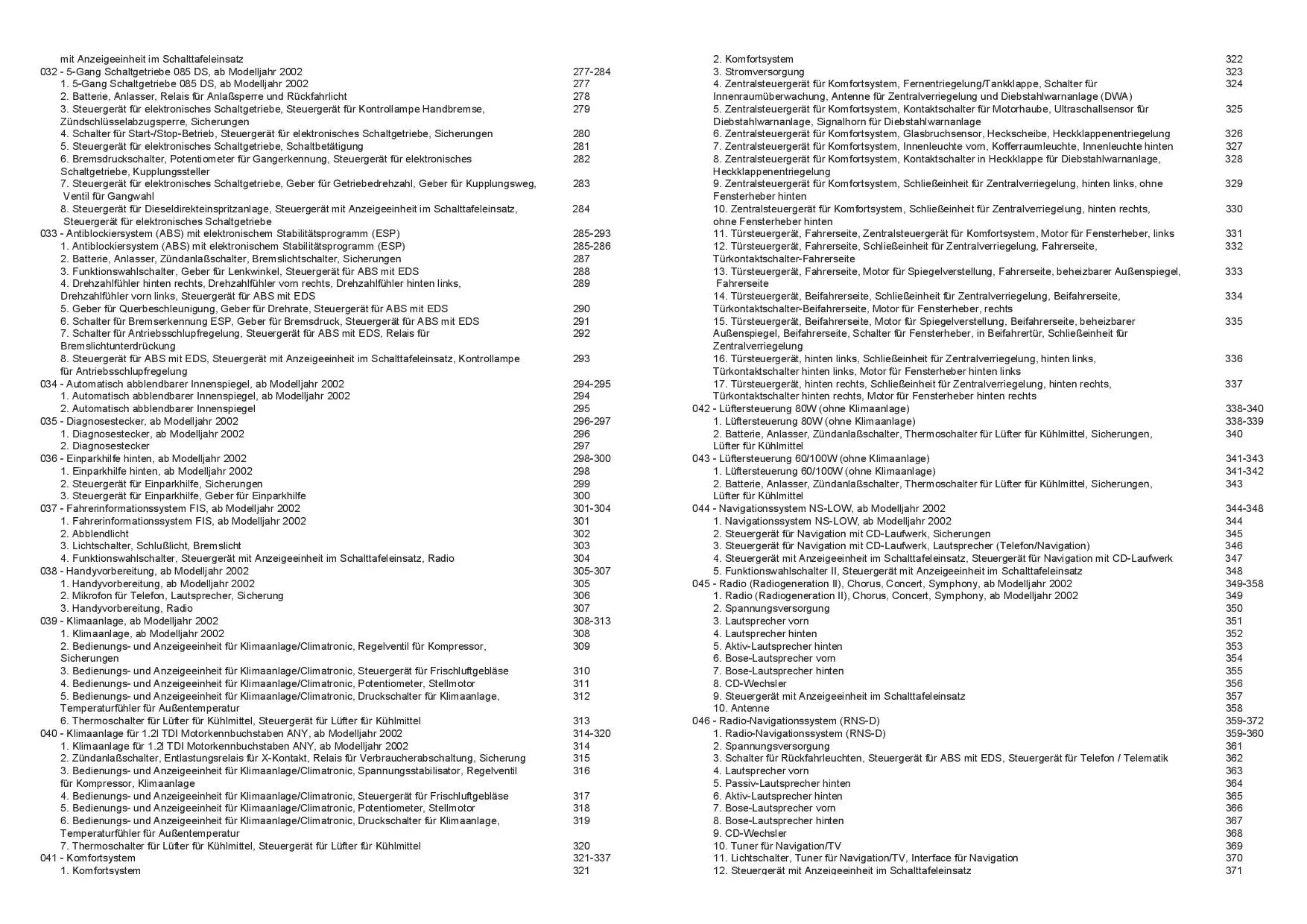 mit Anzeigeeinheit im Schalttafeleinsatz
032 - 5-Gang Schaltgetriebe 085 DS, ab Modelljahr 2002 277-284
1. 5-Gang Schaltgetriebe 085 DS, ab Modelljahr 2002 277
2. Batterie, Anlasser, Relais für Anlaßsperre und Rückfahrlicht 278
3. Steuergerät für elektronisches Schaltgetriebe, Steuergerät für Kontrollampe Handbremse, Zündschlüsselabzugsperre, Sicherungen 279
4. Schalter für Start-/Stop-Betrieb, Steuergerät für elektronisches Schaltgetriebe, Sicherungen 280
5. Steuergerät für elektronisches Schaltgetriebe, Schaltbetätigung 281
6. Bremsdruckschalter, Potentiometer für Gangerkennung, Steuergerät für elektronisches Schaltgetriebe, Kupplungssteller 282
7. Steuergerät für elektronisches Schaltgetriebe, Geber für Getriebedrehzahl, Geber für Kupplungsweg, Ventil für Gangwahl 283
8. Steuergerät für Dieseldirekteinspritzanlage, Steuergerät mit Anzeigeeinheit im Schalttafeleinsatz, Steuergerät für elektronisches Schaltgetriebe 284
033 - Antiblockiersystem (ABS) mit elektronischem Stabilitätsprogramm (ESP) 285-293
1. Antiblockiersystem (ABS) mit elektronischem Stabilitätsprogramm (ESP) 285-286
2. Batterie, Anlasser, Zündanlaßschalter, Bremslichtschalter, Sicherungen 287
3. Funktionswahlschalter, Geber für Lenkwinkel, Steuergerät für ABS mit EDS 288
4. Drehzahlfühler hinten rechts, Drehzahlfühler vorn rechts, Drehzahlfühler hinten links, Drehzahlfühler vorn links, Steuergerät für ABS mit EDS 289
5. Geber für Querbeschleunigung, Geber für Drehrate, Steuergerät für ABS mit EDS 290
6. Schalter für Bremserkennung ESP, Geber für Bremsdruck, Steuergerät für ABS mit EDS 291
7. Schalter für Antriebsschlupfregelung, Steuergerät für ABS mit EDS, Relais für Bremslichtunterdrückung 292
8. Steuergerät für ABS mit EDS, Steuergerät mit Anzeigeeinheit im Schalttafeleinsatz, Kontrollampe für Antriebsschlupfregelung 293
034 - Automatisch abblendbarer Innenspiegel, ab Modelljahr 2002 294-295
1. Automatisch abblendbarer Innenspiegel, ab Modelljahr 2002 294
2. Automatisch abblendbarer Innenspiegel 295
035 - Diagnosestecker, ab Modelljahr 2002 296-297
1. Diagnosestecker, ab Modelljahr 2002 296
2. Diagnosestecker 297
036 - Einparkhilfe hinten, ab Modelljahr 2002 298-300
1. Einparkhilfe hinten, ab Modelljahr 2002 298
2. Steuergerät für Einparkhilfe, Sicherungen 299
3. Steuergerät für Einparkhilfe, Geber für Einparkhilfe 300
037 - Fahrerinformationssystem FIS, ab Modelljahr 2002 301-304
1. Fahrerinformationssystem FIS, ab Modelljahr 2002 301
2. Abblendlicht 302
3. Lichtschalter, Schlußlicht, Bremslicht 303
4. Funktionswahlschalter, Steuergerät mit Anzeigeeinheit im Schalttafeleinsatz, Radio 304
038 - Handyvorbereitung, ab Modelljahr 2002 305-307
1. Handyvorbereitung, ab Modelljahr 2002 305
2. Mikrofon für Telefon, Lautsprecher, Sicherung 306
3. Handyvorbereitung, Radio 307
039 - Klimaanlage, ab Modelljahr 2002 308-313
1. Klimaanlage, ab Modelljahr 2002 308
2. Bedienungs- und Anzeigeeinheit für Klimaanlage/Climatronic, Regelventil für Kompressor, Sicherungen 309
3. Bedienungs- und Anzeigeeinheit für Klimaanlage/Climatronic, Steuergerät für Frischluftgebläse 310
4. Bedienungs- und Anzeigeeinheit für Klimaanlage/Climatronic, Potentiometer, Stellmotor 311
5. Bedienungs- und Anzeigeeinheit für Klimaanlage/Climatronic, Druckschalter für Klimaanlage, Temperaturfühler für Außentemperatur 312
6. Thermoschalter für Lüfter für Kühlmittel, Steuergerät für Lüfter für Kühlmittel 313
040 - Klimaanlage für 1.2l TDI Motorkennbuchstaben ANY, ab Modelljahr 2002 314-320
1. Klimaanlage für 1.2l TDI Motorkennbuchstaben ANY, ab Modelljahr 2002 314
2. Zündanlaßschalter, Entlastungsrelais für X-Kontakt, Relais für Verbraucherabschaltung, Sicherung 315
3. Bedienungs- und Anzeigeeinheit für Klimaanlage/Climatronic, Spannungsstabilisator, Regelventil für Kompressor, Klimaanlage 316
4. Bedienungs- und Anzeigeeinheit für Klimaanlage/Climatronic, Steuergerät für Frischluftgebläse 317
5. Bedienungs- und Anzeigeeinheit für Klimaanlage/Climatronic, Potentiometer, Stellmotor 318
6. Bedienungs- und Anzeigeeinheit für Klimaanlage/Climatronic, Druckschalter für Klimaanlage, Temperaturfühler für Außentemperatur 319
7. Thermoschalter für Lüfter für Kühlmittel, Steuergerät für Lüfter für Kühlmittel 320
041 - Komfortsystem 321-337
1. Komfortsystem 321

2. Komfortsystem 322
3. Stromversorgung 323
4. Zentralsteuergerät für Komfortsystem, Fernentriegelung/Tankklappe, Schalter für Innenraumüberwachung, Antenne für Zentralverriegelung und Diebstahlwarnanlage (DWA) 324
5. Zentralsteuergerät für Komfortsystem, Kontaktschalter für Motorhaube, Ultraschallsensor für Diebstahlwarnanlage, Signalhorn für Diebstahlwarnanlage 325
6. Zentralsteuergerät für Komfortsystem, Glasbruchsensor, Heckscheibe, Heckklappenentriegelung 326
7. Zentralsteuergerät für Komfortsystem, Innenleuchte vorn, Kofferraumleuchte, Innenleuchte hinten 327
8. Zentralsteuergerät für Komfortsystem, Kontaktschalter in Heckklappe für Diebstahlwarnanlage, Heckklappenentriegelung 328
9. Zentralsteuergerät für Komfortsystem, Schließeinheit für Zentralverriegelung, hinten links, ohne Fensterheber hinten 329
10. Zentralsteuergerät für Komfortsystem, Schließeinheit für Zentralverriegelung, hinten rechts, ohne Fensterheber hinten 330
11. Türsteuergerät, Fahrerseite, Zentralsteuergerät für Komfortsystem, Motor für Fensterheber, links 331
12. Türsteuergerät, Fahrerseite, Schließeinheit für Zentralverriegelung, Fahrerseite, Türkontaktschalter-Fahrerseite 332
13. Türsteuergerät, Fahrerseite, Motor für Spiegelverstellung, Fahrerseite, beheizbarer Außenspiegel, Fahrerseite 333
14. Türsteuergerät, Beifahrerseite, Schließeinheit für Zentralverriegelung, Beifahrerseite, Türkontaktschalter-Beifahrerseite, Motor für Fensterheber, rechts 334
15. Türsteuergerät, Beifahrerseite, Motor für Spiegelverstellung, Beifahrerseite, beheizbarer Außenspiegel, Beifahrerseite, Schalter für Fensterheber, in Beifahrertür, Schließeinheit für Zentralverriegelung 335
16. Türsteuergerät, hinten links, Schließeinheit für Zentralverriegelung, hinten links, Türkontaktschalter hinten links, Motor für Fensterheber hinten links 336
17. Türsteuergerät, hinten rechts, Schließeinheit für Zentralverriegelung, hinten rechts, Türkontaktschalter hinten rechts, Motor für Fensterheber hinten rechts 337
042 - Lüftersteuerung 80W (ohne Klimaanlage) 338-340
1. Lüftersteuerung 80W (ohne Klimaanlage) 338-339
2. Batterie, Anlasser, Zündanlaßschalter, Thermoschalter für Lüfter für Kühlmittel, Sicherungen, Lüfter für Kühlmittel 340
043 - Lüftersteuerung 60/100W (ohne Klimaanlage) 341-343
1. Lüftersteuerung 60/100W (ohne Klimaanlage) 341-342
2. Batterie, Anlasser, Zündanlaßschalter, Thermoschalter für Lüfter für Kühlmittel, Sicherungen, Lüfter für Kühlmittel 343
044 - Navigationssystem NS-LOW, ab Modelljahr 2002 344-348
1. Navigationssystem NS-LOW, ab Modelljahr 2002 344
2. Steuergerät für Navigation mit CD-Laufwerk, Sicherungen 345
3. Steuergerät für Navigation mit CD-Laufwerk, Lautsprecher (Telefon/Navigation) 346
4. Steuergerät mit Anzeigeeinheit im Schalttafeleinsatz, Steuergerät für Navigation mit CD-Laufwerk 347
5. Funktionswahlschalter II, Steuergerät mit Anzeigeeinheit im Schalttafeleinsatz 348
045 - Radio (Radiogeneration II), Chorus, Concert, Symphony, ab Modelljahr 2002 349-358
1. Radio (Radiogeneration II), Chorus, Concert, Symphony, ab Modelljahr 2002 349
2. Spannungsversorgung 350
3. Lautsprecher vorn 351
4. Lautsprecher hinten 352
5. Aktiv-Lautsprecher hinten 353
6. Bose-Lautsprecher vorn 354
7. Bose-Lautsprecher hinten 355
8. CD-Wechsler 356
9. Steuergerät mit Anzeigeeinheit im Schalttafeleinsatz 357
10. Antenne 358
046 - Radio-Navigationssystem (RNS-D) 359-372
1. Radio-Navigationssystem (RNS-D) 359-360
2. Spannungsversorgung 361
3. Schalter für Rückfahrleuchten, Steuergerät für ABS mit EDS, Steuergerät für Telefon / Telematik 362
4. Lautsprecher vorn 363
5. Passiv-Lautsprecher hinten 364
6. Aktiv-Lautsprecher hinten 365
7. Bose-Lautsprecher vorn 366
8. Bose-Lautsprecher hinten 367
9. CD-Wechsler 368
10. Tuner für Navigation/TV 369
11. Lichtschalter, Tuner für Navigation/TV, Interface für Navigation 370
12. Steuergerät mit Anzeigeeinheit im Schalttafeleinsatz 371